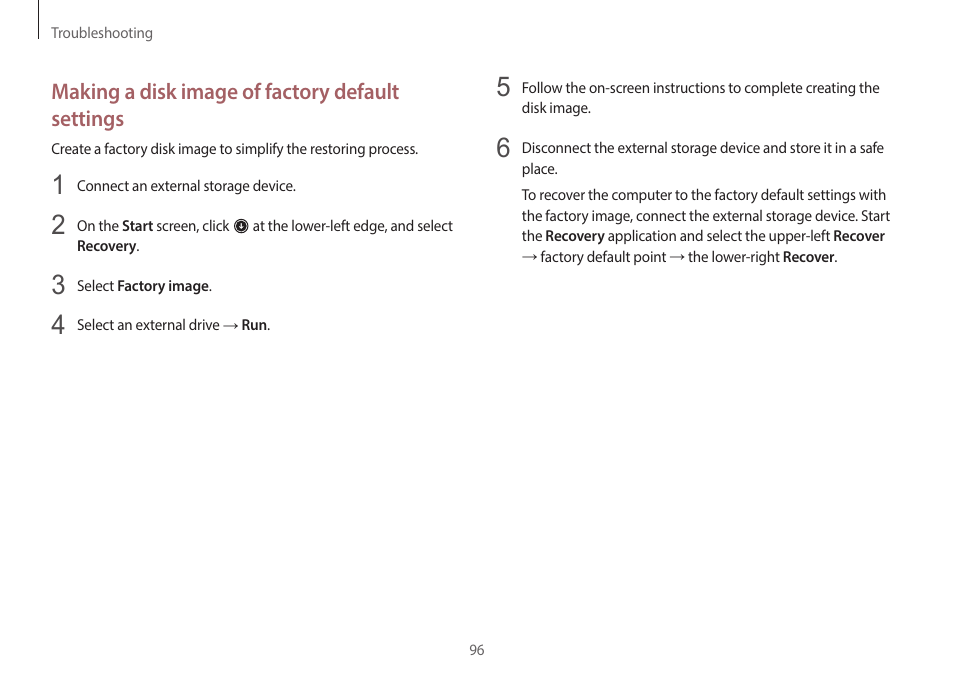 Troubleshooting

Making a disk image of factory default settings

Create a factory disk image to simplify the restoring process.

1 Connect an external storage device.

2 On the Start screen, click at the lower-left edge, and select Recovery.

3 Select Factory image.

4 Select an external drive → Run.

5 Follow the on-screen instructions to complete creating the disk image.

6 Disconnect the external storage device and store it in a safe place.

To recover the computer to the factory default settings with the factory image, connect the external storage device. Start the Recovery application and select the upper-left Recover → factory default point → the lower-right Recover.

96